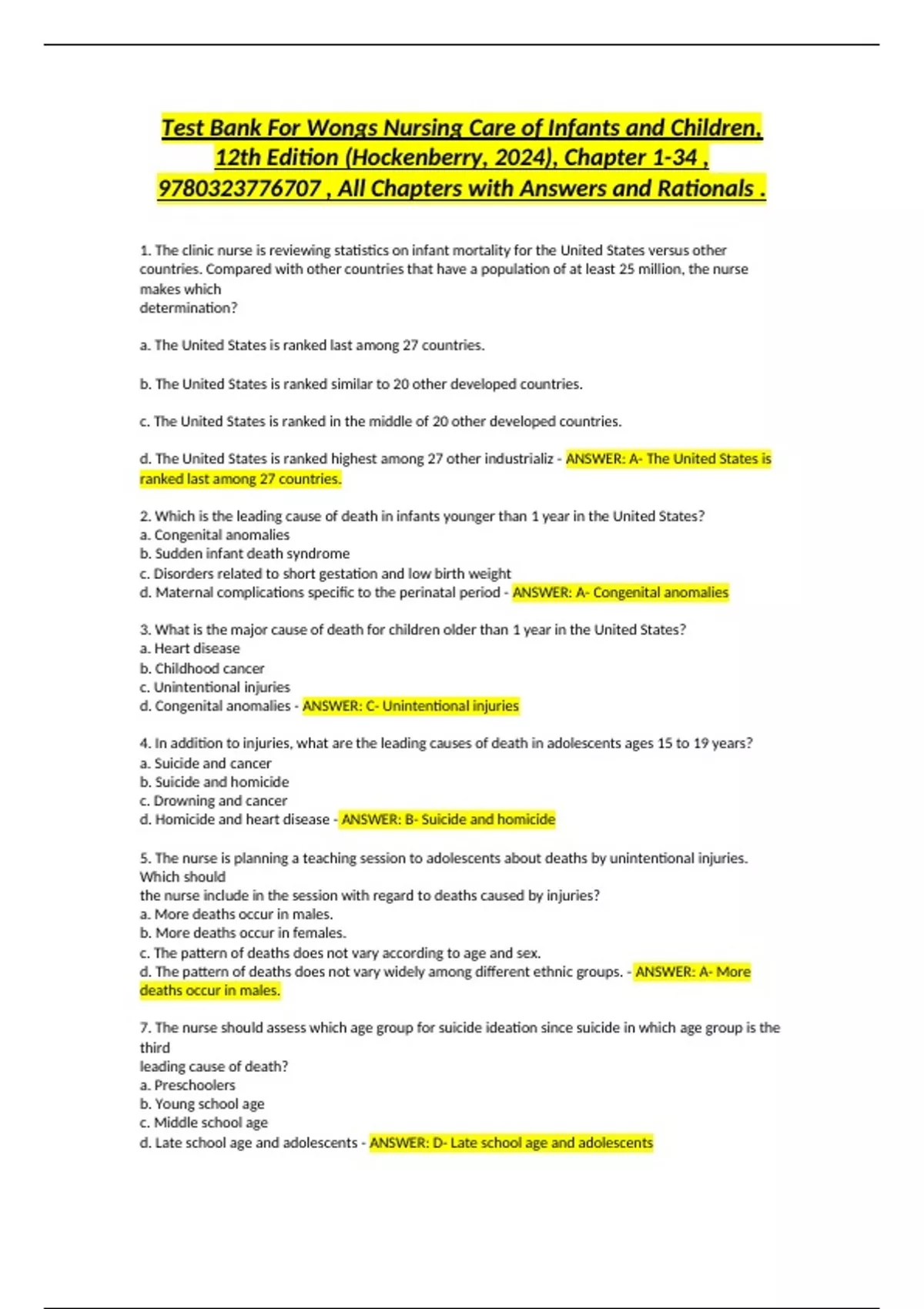 Test Bank For Wongs Nursing Care of Infants and Children, 12th Edition (Hockenberry, 2024), Chapter 1-34 , 9780323776707 , All Chapters with Answers and Rationals .

1. The clinic nurse is reviewing statistics on infant mortality for the United States versus other countries. Compared with other countries that have a population of at least 25 million, the nurse makes which determination?

a. The United States is ranked last among 27 countries.

b. The United States is ranked similar to 20 other developed countries.

c. The United States is ranked in the middle of 20 other developed countries.

d. The United States is ranked highest among 27 other industrializ - ANSWER: A- The United States is ranked last among 27 countries.

2. Which is the leading cause of death in infants younger than 1 year in the United States?
a. Congenital anomalies
b. Sudden infant death syndrome
c. Disorders related to short gestation and low birth weight
d. Maternal complications specific to the perinatal period - ANSWER: A- Congenital anomalies

3. What is the major cause of death for children older than 1 year in the United States?
a. Heart disease
b. Childhood cancer
c. Unintentional injuries
d. Congenital anomalies - ANSWER: C- Unintentional injuries

4. In addition to injuries, what are the leading causes of death in adolescents ages 15 to 19 years?
a. Suicide and cancer
b. Suicide and homicide
c. Drowning and cancer
d. Homicide and heart disease - ANSWER: B- Suicide and homicide

5. The nurse is planning a teaching session to adolescents about deaths by unintentional injuries. Which should the nurse include in the session with regard to deaths caused by injuries?
a. More deaths occur in males.
b. More deaths occur in females.
c. The pattern of deaths does not vary according to age and sex.
d. The pattern of deaths does not vary widely among different ethnic groups. - ANSWER: A- More deaths occur in males.

7. The nurse should assess which age group for suicide ideation since suicide in which age group is the third leading cause of death?
a. Preschoolers
b. Young school age
c. Middle school age
d. Late school age and adolescents - ANSWER: D- Late school age and adolescents